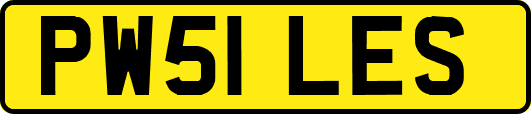 PW51 LES